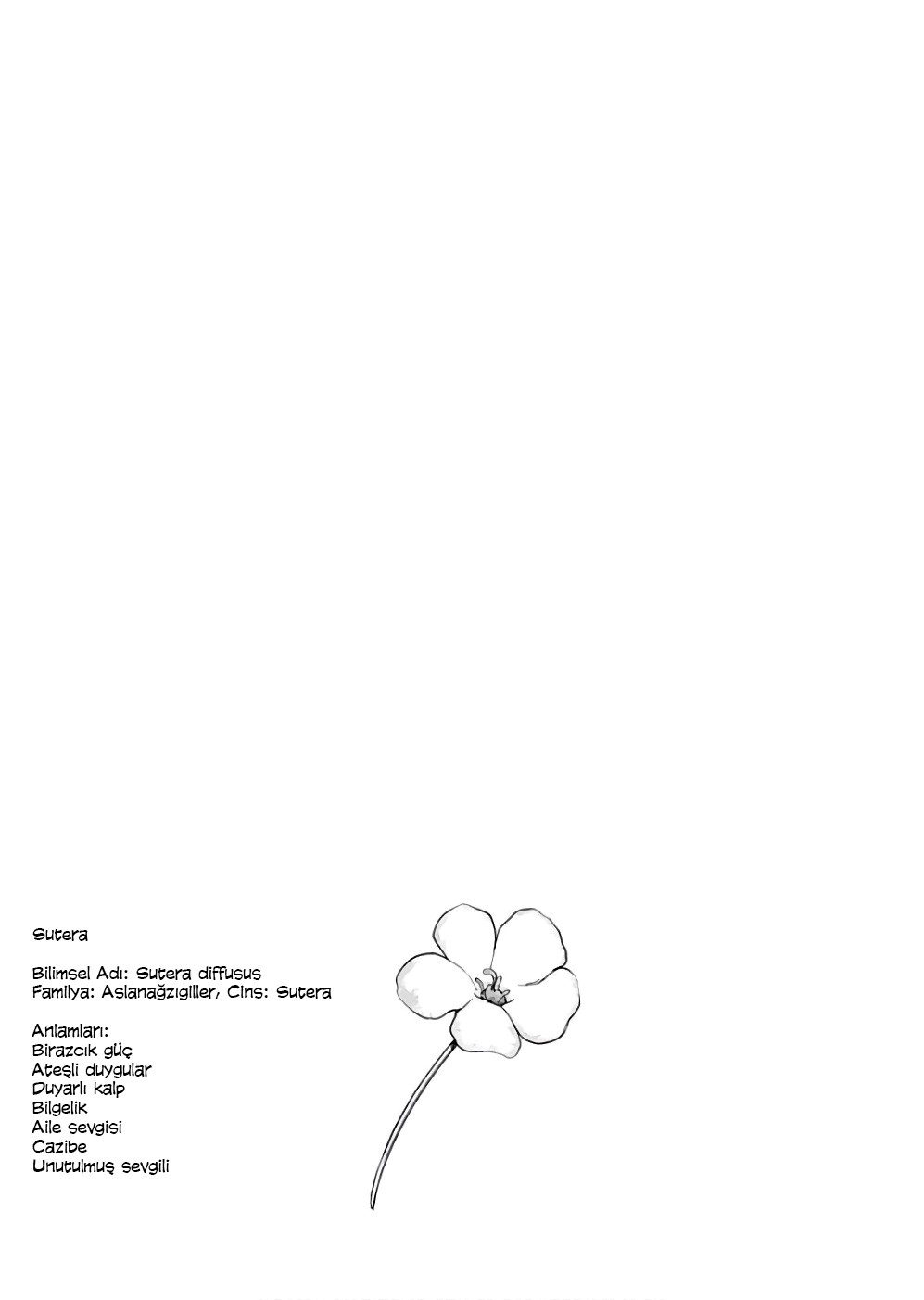 Sutera

Bilimsel Adı: Sutera diffusus
Familya: Aslanağzıgiller, Cins: Sutera

Anlamları:
Birazcık güç
Ateşli duygular
Duyarlı kalp
Bilgelik
Aile sevgisi
Cazibe
Unutulmuş sevgili